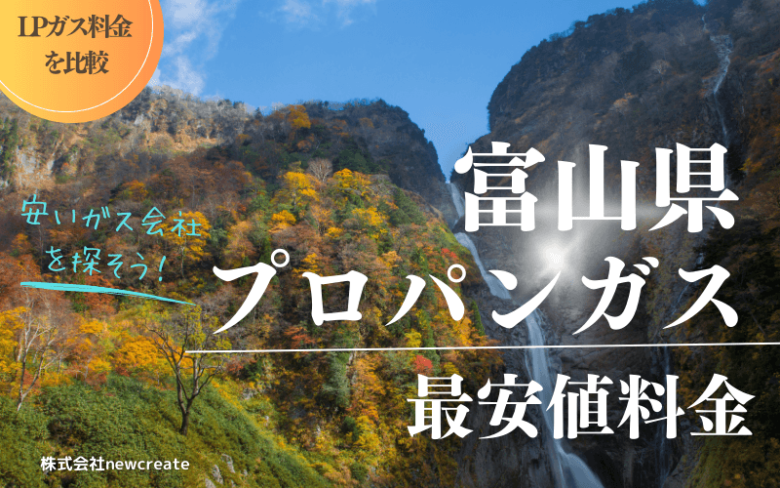 LPガス料金を比較

安いガス会社を探そう!

富山県
プロパンガス
最安値料金

株式会社newcreate